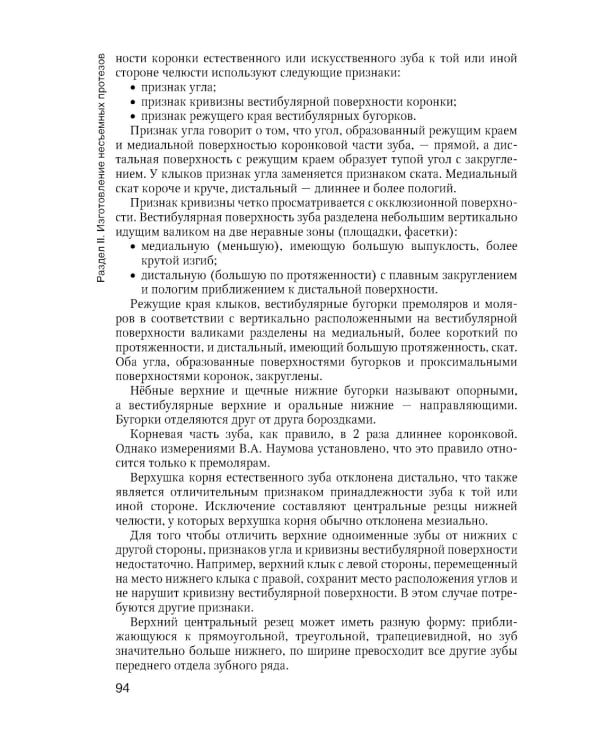 Раздел II. Изготовление несъемных протезов

ности коронки естественного или искусственного зуба к той или иной стороне челюсти используют следующие признаки:
• признак угла;
• признак кривизны вестибулярной поверхности коронки;
• признак режущего края вестибулярных бугорков.

Признак угла говорит о том, что угол, образованный режущим краем и медиальной поверхностью коронковой части зуба, — прямой, а дистальная поверхность с режущим краем образует тупой угол с закруглением. У клыков признак угла заменяется признаком ската. Медиальный скат короче и круче, дистальный — длиннее и более пологий.

Признак кривизны четко просматривается с окклюзионной поверхности. Вестибулярная поверхность зуба разделена небольшим вертикально идущим валиком на две неравные зоны (площадки, фасетки):
• медиальную (меньшую), имеющую большую выпуклость, более крутой изгиб;
• дистальную (большую по протяженности) с плавным закруглением и пологим приближением к дистальной поверхности.

Режущие края клыков, вестибулярные бугорки премоляров и моляров в соответствии с вертикально расположенными на вестибулярной поверхности валиками разделены на медиальный, более короткий по протяженности, и дистальный, имеющий большую протяженность, скат. Оба угла, образованные поверхностями бугорков и проксимальными поверхностями коронок, закруглены.

Нёбные верхние и щечные нижние бугорки называют опорными, а вестибулярные верхние и оральные нижние — направляющими. Бугорки отделяются друг от друга бороздками.

Корневая часть зуба, как правило, в 2 раза длиннее коронковой. Однако измерениями В.А. Наумова установлено, что это правило относится только к премолярам.

Верхушка корня естественного зуба отклонена дистально, что также является отличительным признаком принадлежности зуба к той или иной стороне. Исключение составляют центральные резцы нижней челюсти, у которых верхушка корня обычно отклонена мезиально.

Для того чтобы отличить верхние одноименные зубы от нижних с другой стороны, признаков угла и кривизны вестибулярной поверхности недостаточно. Например, верхний клык с левой стороны, перемещенный на место нижнего клыка с правой, сохранит место расположения углов и не нарушит кривизну вестибулярной поверхности. В этом случае потребуются другие признаки.

Верхний центральный резец может иметь разную форму: приближающуюся к прямоугольной, треугольной, трапециевидной, но зуб значительно больше нижнего, по ширине превосходит все другие зубы переднего отдела зубного ряда.

94